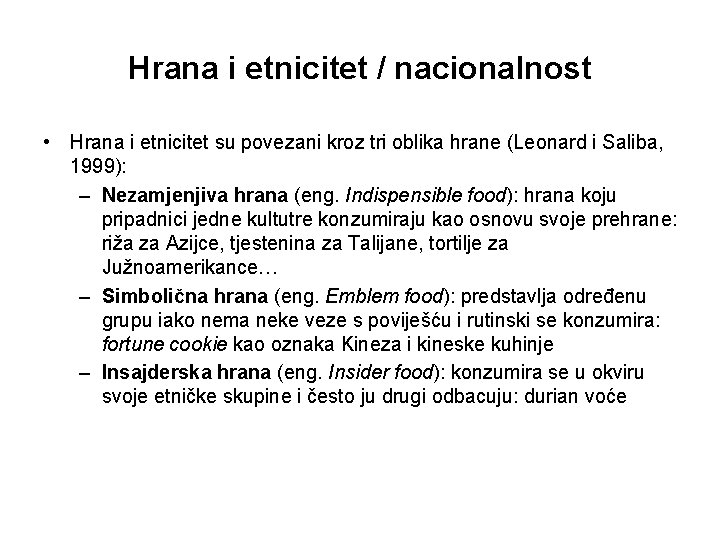 Hrana i etnicitet / nacionalnost

• Hrana i etnicitet su povezani kroz tri oblika hrane (Leonard i Saliba, 1999):

– Nezamjenjiva hrana (eng. Indispensible food): hrana koju pripadnici jedne kultutre konzumiraju kao osnovu svoje prehrane: riža za Azijce, tjestenina za Talijane, tortilje za Južnoamerikance…

– Simbolična hrana (eng. Emblem food): predstavlja određenu grupu iako nema neke veze s poviješću i rutinski se konzumira: fortune cookie kao oznaka Kineza i kineske kuhinje

– Insajderska hrana (eng. Insider food): konzumira se u okviru svoje etničke skupine i često ju drugi odbacuju: durian voće